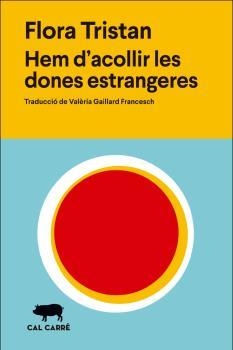 Flora Tristan
Hem d'acollir les dones estrangeres

Traducció de Valèria Gaillard Francesch

CAL CARRÉ